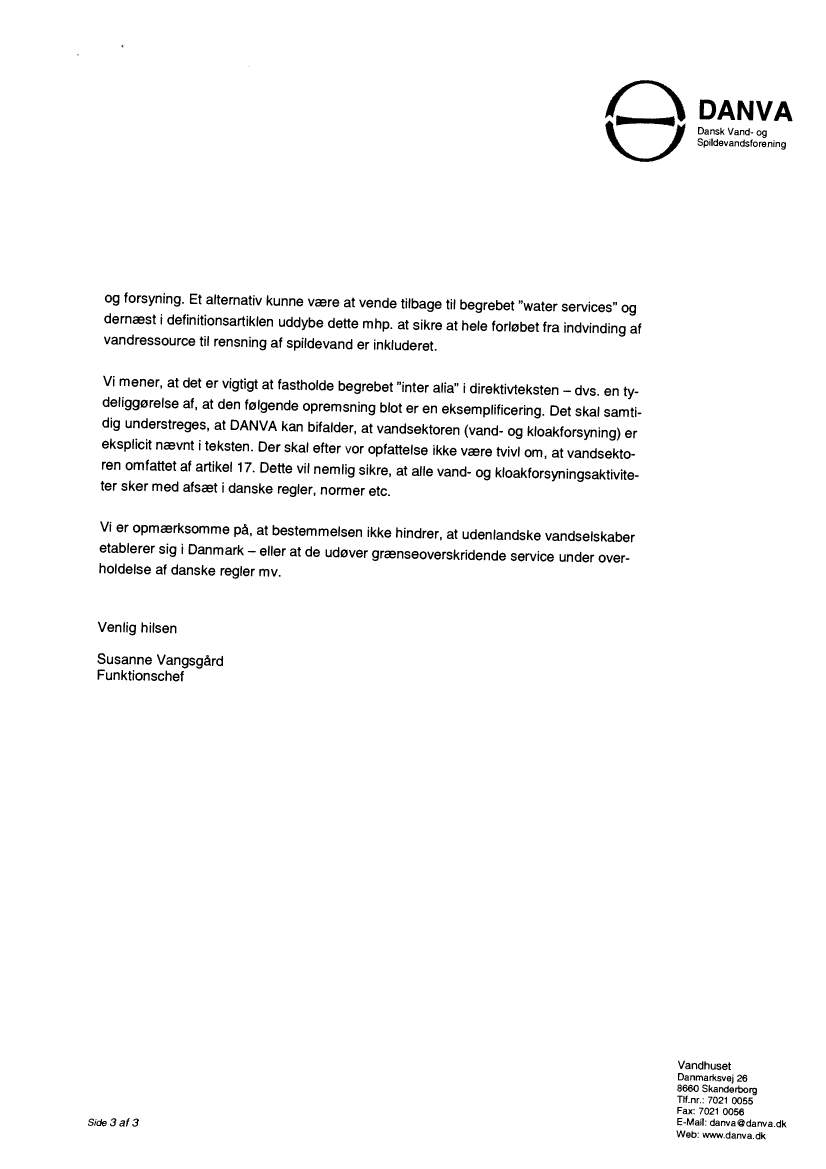 DANVA
Dansk Vand- og Spildevandsforening

og forsyning. Et alternativ kunne være at vende tilbage til begrebet "water services" og dernæst i definitionsartiklen uddybe dette mhp. at sikre at hele forløbet fra indvinding af vandressource til rensning af spildevand er inkluderet.

Vi mener, at det er vigtigt at fastholde begrebet "inter alia" i direktivteksten – dvs. en tydeliggørelse af, at den følgende opremsning blot er en eksemplificering. Det skal samtidig understreges, at DANVA kan bifalder, at vandsektoren (vand- og kloakforsyning) er eksplicit nævnt i teksten. Der skal efter vor opfattelse ikke være tvivl om, at vandsektoren omfattet af artikel 17. Dette vil nemlig sikre, at alle vand- og kloakforsyningsaktiviteter sker med afsæt i danske regler, normer etc.

Vi er opmærksomme på, at bestemmelsen ikke hindrer, at udenlandske vandselskaber etablerer sig i Danmark – eller at de udøver grænseoverskridende service under overholdelse af danske regler mv.

Venlig hilsen

Susanne Vangsgård
Funktionschef

Side 3 af 3

Vandhuset
Danmarksvej 26
8660 Skanderborg
Tlf.nr.: 7021 0055
Fax: 7021 0056
E-Mail: danva@danva.dk
Web: www.danva.dk